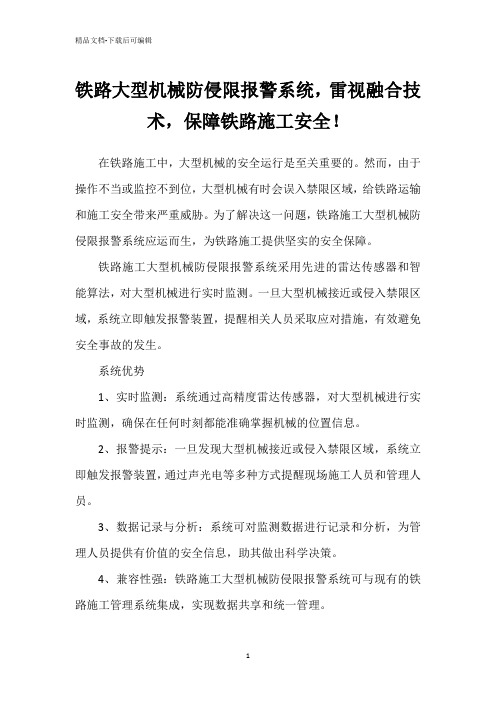 精品文档-下载后可编辑

铁路大型机械防侵限报警系统，雷视融合技术，保障铁路施工安全！

在铁路施工中，大型机械的安全运行是至关重要的。然而，由于操作不当或监控不到位，大型机械有时会误入禁限区域，给铁路运输和施工安全带来严重威胁。为了解决这一问题，铁路施工大型机械防侵限报警系统应运而生，为铁路施工提供坚实的安全保障。

铁路施工大型机械防侵限报警系统采用先进的雷达传感器和智能算法，对大型机械进行实时监测。一旦大型机械接近或侵入禁限区域，系统立即触发报警装置，提醒相关人员采取应对措施，有效避免安全事故的发生。

系统优势

1、实时监测：系统通过高精度雷达传感器，对大型机械进行实时监测，确保在任何时刻都能准确掌握机械的位置信息。

2、报警提示：一旦发现大型机械接近或侵入禁限区域，系统立即触发报警装置，通过声光电等多种方式提醒现场施工人员和管理人员。

3、数据记录与分析：系统可对监测数据进行记录和分析，为管理人员提供有价值的安全信息，助其做出科学决策。

4、兼容性强：铁路施工大型机械防侵限报警系统可与现有的铁路施工管理系统集成，实现数据共享和统一管理。

1